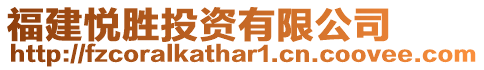 福建悦胜投资有限公司
http://fzcoralkathar1.cn.coovee.com